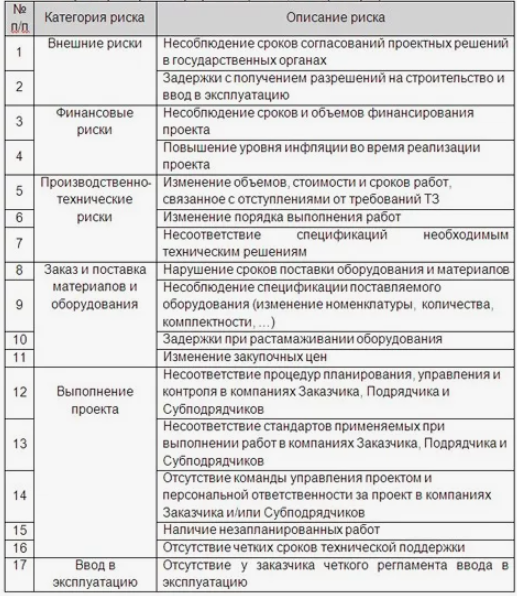 | № п/п | Категория риска | Описание риска |
|---|---|---|
| 1 | Внешние риски | Несоблюдение сроков согласований проектных решений в государственных органах |
| 2 | | Задержки с получением разрешений на строительство и ввод в эксплуатацию |
| 3 | Финансовые риски | Несоблюдение сроков и объемов финансирования проекта |
| 4 | | Повышение уровня инфляции во время реализации проекта |
| 5 | Производственно-технические риски | Изменение объемов, стоимости и сроков работ, связанное с отступлениями от требований ТЗ |
| 6 | | Изменение порядка выполнения работ |
| 7 | | Несоответствие спецификаций необходимым техническим решениям |
| 8 | Заказ и поставка материалов и оборудования | Нарушение сроков поставки оборудования и материалов |
| 9 | | Несоблюдение спецификации поставляемого оборудования (изменение номенклатуры, количества, комплектности, …) |
| 10 | | Задержки при растамаживании оборудования |
| 11 | | Изменение закупочных цен |
| 12 | Выполнение проекта | Несоответствие процедур планирования, управления и контроля в компаниях Заказчика, Подрядчика и Субподрядчиков |
| 13 | | Несоответствие стандартов применяемых при выполнении работ в компаниях Заказчика, Подрядчика и Субподрядчиков |
| 14 | | Отсутствие команды управления проектом и персональной ответственности за проект в компаниях Заказчика и/или Субподрядчиков |
| 15 | | Наличие незапланированных работ |
| 16 | | Отсутствие четких сроков технической поддержки |
| 17 | Ввод в эксплуатацию | Отсутствие у заказчика четкого регламента ввода в эксплуатацию |